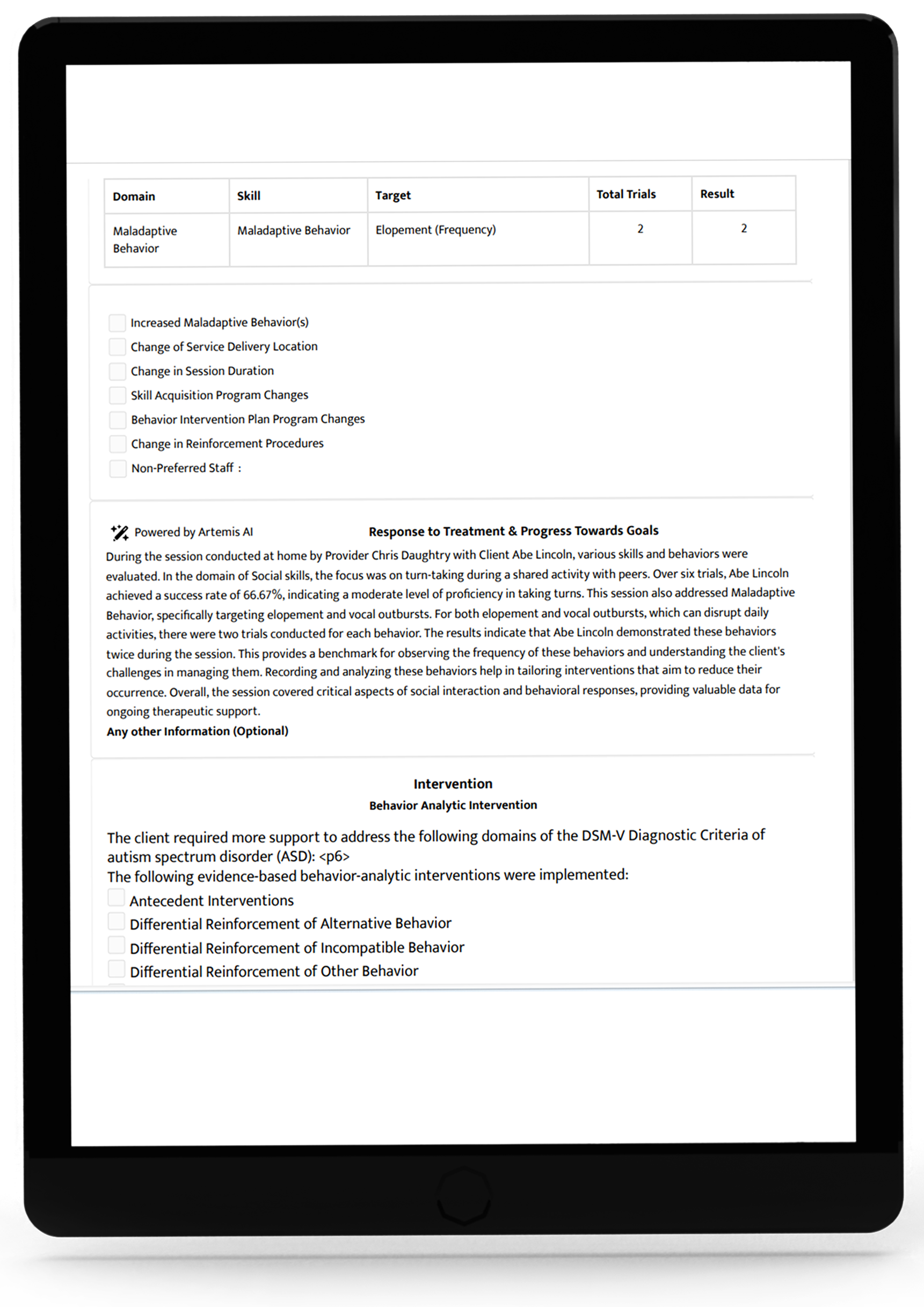 | Domain | Skill | Target | Total Trials | Result |
|---|---|---|---|---|
| Maladaptive Behavior | Maladaptive Behavior | Elopement (Frequency) | 2 | 2 |

Increased Maladaptive Behavior(s)
Change of Service Delivery Location
Change in Session Duration
Skill Acquisition Program Changes
Behavior Intervention Plan Program Changes
Change in Reinforcement Procedures
Non-Preferred Staff :

Powered by Artemis AI

Response to Treatment & Progress Towards Goals

During the session conducted at home by Provider Chris Daughtry with Client Abe Lincoln, various skills and behaviors were evaluated. In the domain of Social skills, the focus was on turn-taking during a shared activity with peers. Over six trials, Abe Lincoln achieved a success rate of 66.67%, indicating a moderate level of proficiency in taking turns. This session also addressed Maladaptive Behavior, specifically targeting elopement and vocal outbursts. For both elopement and vocal outbursts, which can disrupt daily activities, there were two trials conducted for each behavior. The results indicate that Abe Lincoln demonstrated these behaviors twice during the session. This provides a benchmark for observing the frequency of these behaviors and understanding the client's challenges in managing them. Recording and analyzing these behaviors help in tailoring interventions that aim to reduce their occurrence. Overall, the session covered critical aspects of social interaction and behavioral responses, providing valuable data for ongoing therapeutic support.

Any other Information (Optional)

Intervention

Behavior Analytic Intervention

The client required more support to address the following domains of the DSM-V Diagnostic Criteria of autism spectrum disorder (ASD): <p6>
The following evidence-based behavior-analytic interventions were implemented:
Antecedent Interventions
Differential Reinforcement of Alternative Behavior
Differential Reinforcement of Incompatible Behavior
Differential Reinforcement of Other Behavior